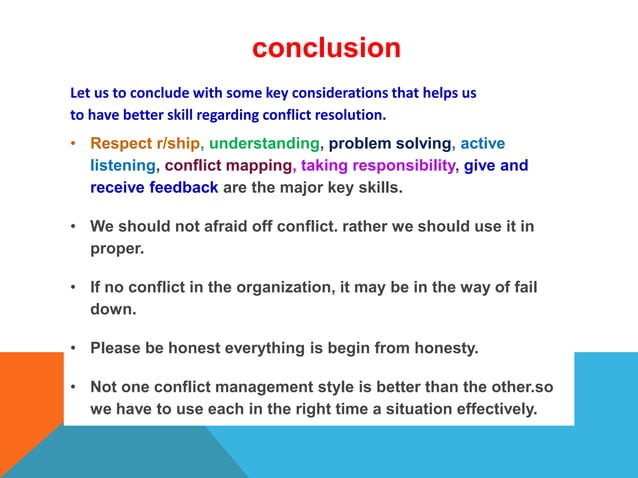 conclusion

Let us to conclude with some key considerations that helps us to have better skill regarding conflict resolution.

• Respect r/ship, understanding, problem solving, active listening, conflict mapping, taking responsibility, give and receive feedback are the major key skills.

• We should not afraid off conflict. rather we should use it in proper.

• If no conflict in the organization, it may be in the way of fail down.

• Please be honest everything is begin from honesty.

• Not one conflict management style is better than the other.so we have to use each in the right time a situation effectively.